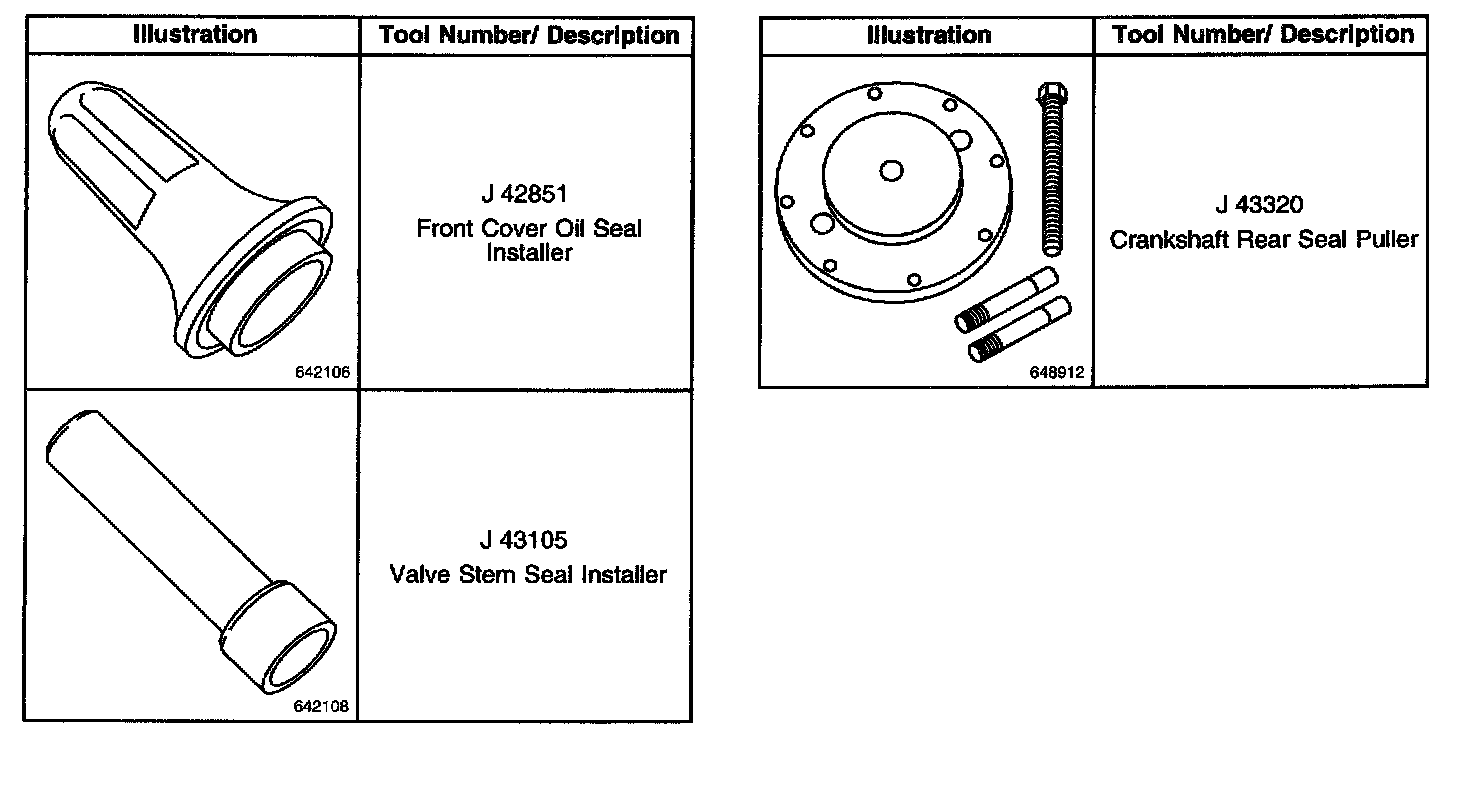 | Illustration | Tool Number/ Description |
|---|---|
| 642106 | J 42851 Front Cover Oil Seal Installer |
| 642108 | J 43105 Valve Stem Seal Installer |

| Illustration | Tool Number/ Description |
|---|---|
| 648912 | J 43320 Crankshaft Rear Seal Puller |